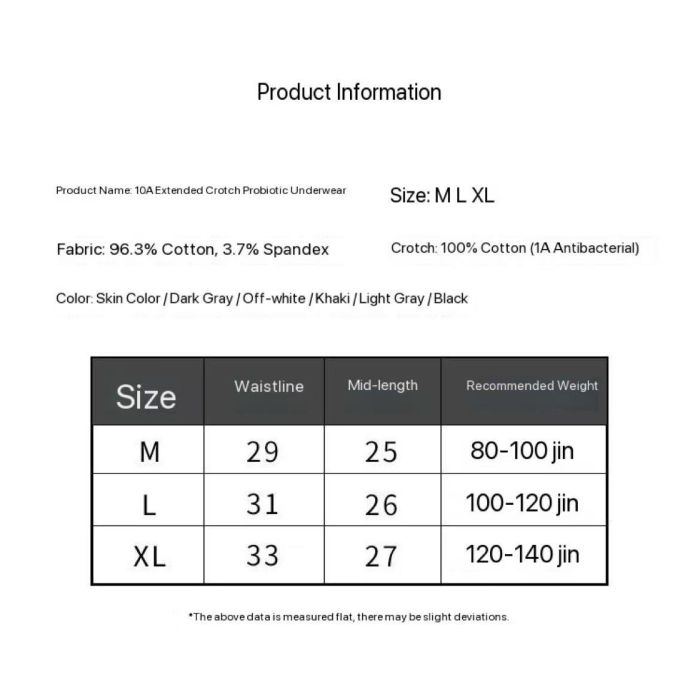 Product Information

Product Name: 10A Extended Crotch Probiotic Underwear

Size: M L XL

Fabric: 96.3% Cotton, 3.7% Spandex

Crotch: 100% Cotton (1A Antibacterial)

Color: Skin Color / Dark Gray / Off-white / Khaki / Light Gray / Black

| Size | Waistline | Mid-length | Recommended Weight |
|---|---|---|---|
| M | 29 | 25 | 80-100 jin |
| L | 31 | 26 | 100-120 jin |
| XL | 33 | 27 | 120-140 jin |

*The above data is measured flat, there may be slight deviations.